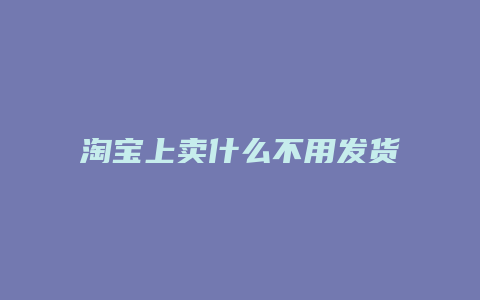 淘宝上卖什么不用发货